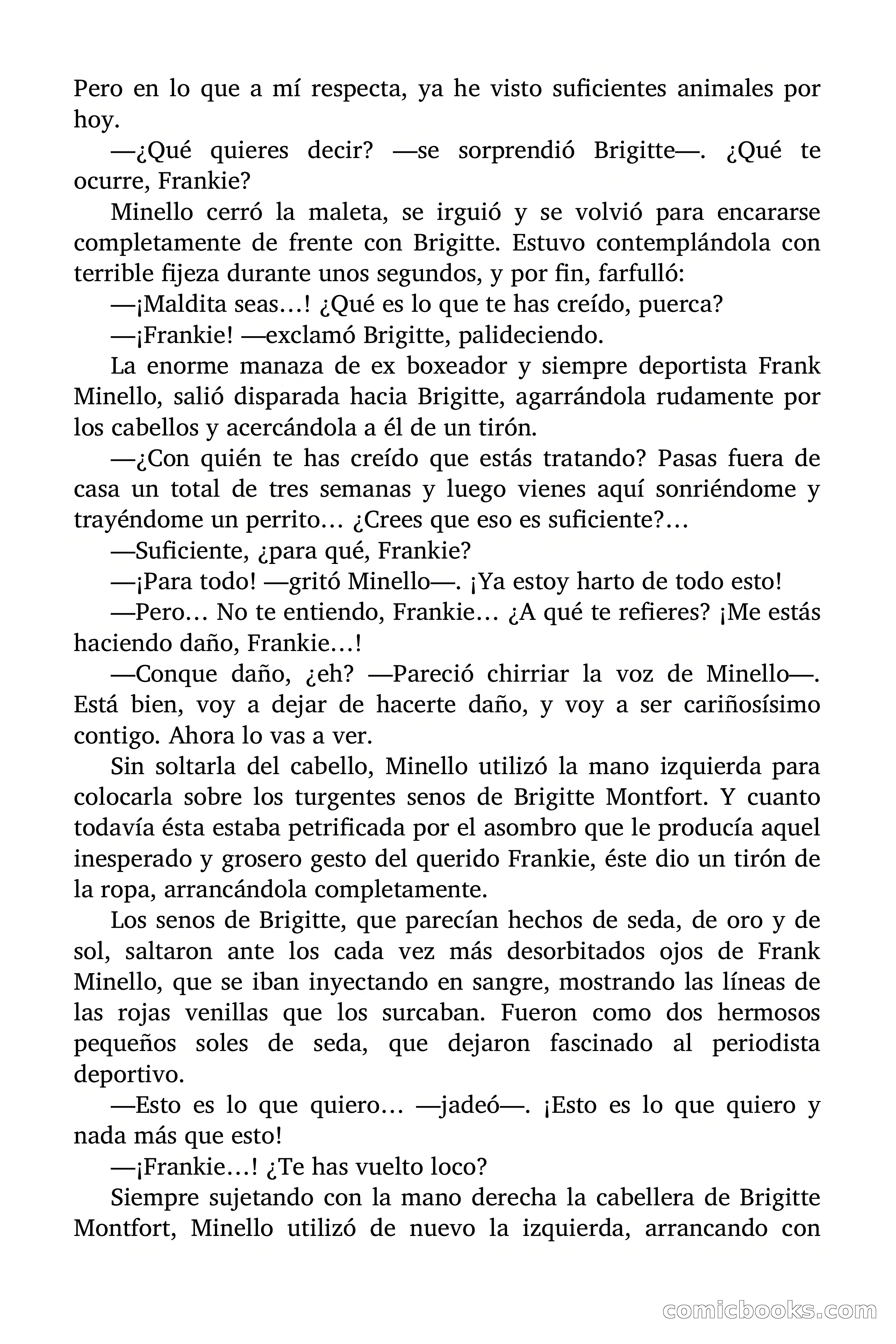 Pero en lo que a mí respecta, ya he visto suficientes animales por hoy.

—¿Qué quieres decir? —se sorprendió Brigitte—. ¿Qué te ocurre, Frankie?

Minello cerró la maleta, se irguió y se volvió para encararse completamente de frente con Brigitte. Estuvo contemplándola con terrible fijeza durante unos segundos, y por fin, farfulló:

—¡Maldita seas…! ¿Qué es lo que te has creído, puerca?

—¡Frankie! —exclamó Brigitte, palideciendo.

La enorme manaza de ex boxeador y siempre deportista Frank Minello, salió disparada hacia Brigitte, agarrándola rudamente por los cabellos y acercándola a él de un tirón.

—¿Con quién te has creído que estás tratando? Pasas fuera de casa un total de tres semanas y luego vienes aquí sonriéndome y trayéndome un perrito… ¿Crees que eso es suficiente?…

—Suficiente, ¿para qué, Frankie?

—¡Para todo! —gritó Minello—. ¡Ya estoy harto de todo esto!

—Pero… No te entiendo, Frankie… ¿A qué te refieres? ¡Me estás haciendo daño, Frankie…!

—Conque daño, ¿eh? —Pareció chirriar la voz de Minello—. Está bien, voy a dejar de hacerte daño, y voy a ser cariñosísimo contigo. Ahora lo vas a ver.

Sin soltarla del cabello, Minello utilizó la mano izquierda para colocarla sobre los turgentes senos de Brigitte Montfort. Y cuanto todavía ésta estaba petrificada por el asombro que le producía aquel inesperado y grosero gesto del querido Frankie, éste dio un tirón de la ropa, arrancándola completamente.

Los senos de Brigitte, que parecían hechos de seda, de oro y de sol, saltaron ante los cada vez más desorbitados ojos de Frank Minello, que se iban inyectando en sangre, mostrando las líneas de las rojas venillas que los surcaban. Fueron como dos hermosos pequeños soles de seda, que dejaron fascinado al periodista deportivo.

—Esto es lo que quiero… —jadeó—. ¡Esto es lo que quiero y nada más que esto!

—¡Frankie…! ¿Te has vuelto loco?

Siempre sujetando con la mano derecha la cabellera de Brigitte Montfort, Minello utilizó de nuevo la izquierda, arrancando con

comicbooks.com